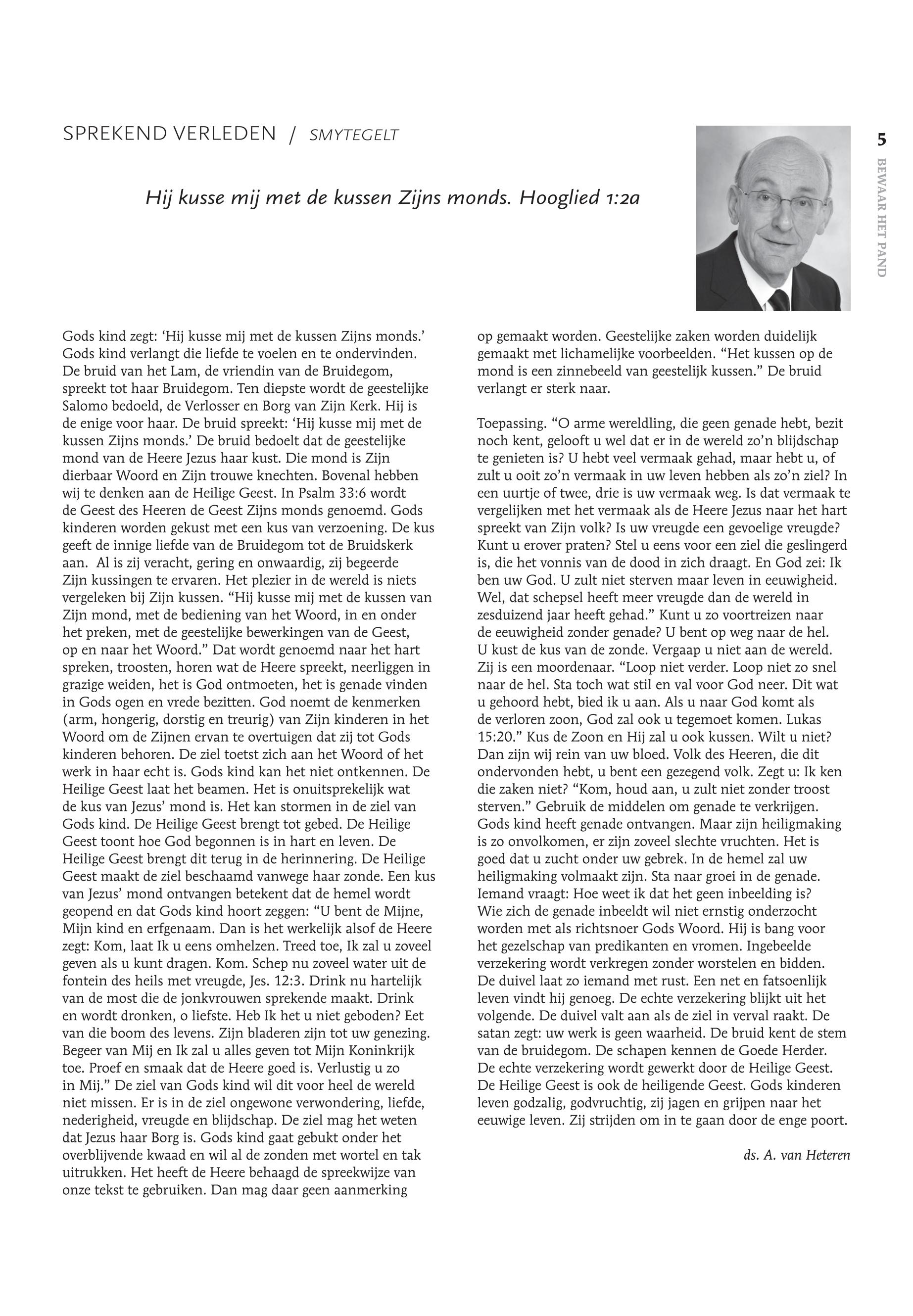 SPREKEND VERLEDEN / SMYTEGELT

5

BEWAAR HET PAND

Hij kusse mij met de kussen Zijns monds. Hooglied 1:2a

Gods kind zegt: ‘Hij kusse mij met de kussen Zijns monds.’ Gods kind verlangt die liefde te voelen en te ondervinden. De bruid van het Lam, de vriendin van de Bruidegom, spreekt tot haar Bruidegom. Ten diepste wordt de geestelijke Salomo bedoeld, de Verlosser en Borg van Zijn Kerk. Hij is de enige voor haar. De bruid spreekt: ‘Hij kusse mij met de kussen Zijns monds.’ De bruid bedoelt dat de geestelijke mond van de Heere Jezus haar kust. Die mond is Zijn dierbaar Woord en Zijn trouwe knechten. Bovenal hebben wij te denken aan de Heilige Geest. In Psalm 33:6 wordt de Geest des Heeren de Geest Zijns monds genoemd. Gods kinderen worden gekust met een kus van verzoening. De kus geeft de innige liefde van de Bruidegom tot de Bruidskerk aan. Al is zij veracht, gering en onwaardig, zij begeerde Zijn kussingen te ervaren. Het plezier in de wereld is niets vergeleken bij Zijn kussen. “Hij kusse mij met de kussen van Zijn mond, met de bediening van het Woord, in en onder het preken, met de geestelijke bewerkingen van de Geest, op en naar het Woord.” Dat wordt genoemd naar het hart spreken, troosten, horen wat de Heere spreekt, neerliggen in grazige weiden, het is God ontmoeten, het is genade vinden in Gods ogen en vrede bezitten. God noemt de kenmerken (arm, hongerig, dorstig en treurig) van Zijn kinderen in het Woord om de Zijnen ervan te overtuigen dat zij tot Gods kinderen behoren. De ziel toetst zich aan het Woord of het werk in haar echt is. Gods kind kan het niet ontkennen. De Heilige Geest laat het beamen. Het is onuitsprekelijk wat de kus van Jezus’ mond is. Het kan stormen in de ziel van Gods kind. De Heilige Geest brengt tot gebed. De Heilige Geest toont hoe God begonnen is in hart en leven. De Heilige Geest brengt dit terug in de herinnering. De Heilige Geest maakt de ziel beschaamd vanwege haar zonde. Een kus van Jezus’ mond ontvangen betekent dat de hemel wordt geopend en dat Gods kind hoort zeggen: “U bent de Mijne, Mijn kind en erfgenaam. Dan is het werkelijk alsof de Heere zegt: Kom, laat Ik u eens omhelzen. Treed toe, Ik zal u zoveel geven als u kunt dragen. Kom. Schep nu zoveel water uit de fontein des heils met vreugde, Jes. 12:3. Drink nu hartelijk van de most die de jonkvrouwen sprekende maakt. Drink en wordt dronken, o liefste. Heb Ik het u niet geboden? Eet van die boom des levens. Zijn bladeren zijn tot uw genezing. Begeer van Mij en Ik zal u alles geven tot Mijn Koninkrijk toe. Proef en smaak dat de Heere goed is. Verlustig u zo in Mij.” De ziel van Gods kind wil dit voor heel de wereld niet missen. Er is in de ziel ongewone verwondering, liefde, nederigheid, vreugde en blijdschap. De ziel mag het weten dat Jezus haar Borg is. Gods kind gaat gebukt onder het overblijvende kwaad en wil al de zonden met wortel en tak uitrukken. Het heeft de Heere behaagd de spreekwijze van onze tekst te gebruiken. Dan mag daar geen aanmerking op gemaakt worden. Geestelijke zaken worden duidelijk gemaakt met lichamelijke voorbeelden. “Het kussen op de mond is een zinnebeeld van geestelijk kussen.” De bruid verlangt er sterk naar.

Toepassing. “O arme wereldling, die geen genade hebt, bezit noch kent, gelooft u wel dat er in de wereld zo’n blijdschap te genieten is? U hebt veel vermaak gehad, maar hebt u, of zult u ooit zo’n vermaak in uw leven hebben als zo’n ziel? In een uurtje of twee, drie is uw vermaak weg. Is dat vermaak te vergelijken met het vermaak als de Heere Jezus naar het hart spreekt van Zijn volk? Is uw vreugde een gevoelige vreugde? Kunt u erover praten? Stel u eens voor een ziel die geslingerd is, die het vonnis van de dood in zich draagt. En God zei: Ik ben uw God. U zult niet sterven maar leven in eeuwigheid. Wel, dat schepsel heeft meer vreugde dan de wereld in zesduizend jaar heeft gehad.” Kunt u zo voortreizen naar de eeuwigheid zonder genade? U bent op weg naar de hel. U kust de kus van de zonde. Vergaap u niet aan de wereld. Zij is een moordenaar. “Loop niet verder. Loop niet zo snel naar de hel. Sta toch wat stil en val voor God neer. Dit wat u gehoord hebt, bied ik u aan. Als u naar God komt als de verloren zoon, God zal ook u tegemoet komen. Lukas 15:20.” Kus de Zoon en Hij zal u ook kussen. Wilt u niet? Dan zijn wij rein van uw bloed. Volk des Heeren, die dit ondervonden hebt, u bent een gezegend volk. Zegt u: Ik ken die zaken niet? “Kom, houd aan, u zult niet zonder troost sterven.” Gebruik de middelen om genade te verkrijgen. Gods kind heeft genade ontvangen. Maar zijn heiligmaking is zo onvolkomen, er zijn zoveel slechte vruchten. Het is goed dat u zucht onder uw gebrek. In de hemel zal uw heiligmaking volmaakt zijn. Sta naar groei in de genade. Iemand vraagt: Hoe weet ik dat het geen inbeelding is? Wie zich de genade inbeeldt wil niet ernstig onderzocht worden met als richtsnoer Gods Woord. Hij is bang voor het gezelschap van predikanten en vromen. Ingebeelde verzekering wordt verkregen zonder worstelen en bidden. De duivel laat zo iemand met rust. Een net en fatsoenlijk leven vindt hij genoeg. De echte verzekering blijkt uit het volgende. De duivel valt aan als de ziel in verval raakt. De satan zegt: uw werk is geen waarheid. De bruid kent de stem van de bruidegom. De schapen kennen de Goede Herder. De echte verzekering wordt gewerkt door de Heilige Geest. De Heilige Geest is ook de heiligende Geest. Gods kinderen leven godzalig, godvruchtig, zij jagen en grijpen naar het eeuwige leven. Zij strijden om in te gaan door de enge poort.

ds. A. van Heteren